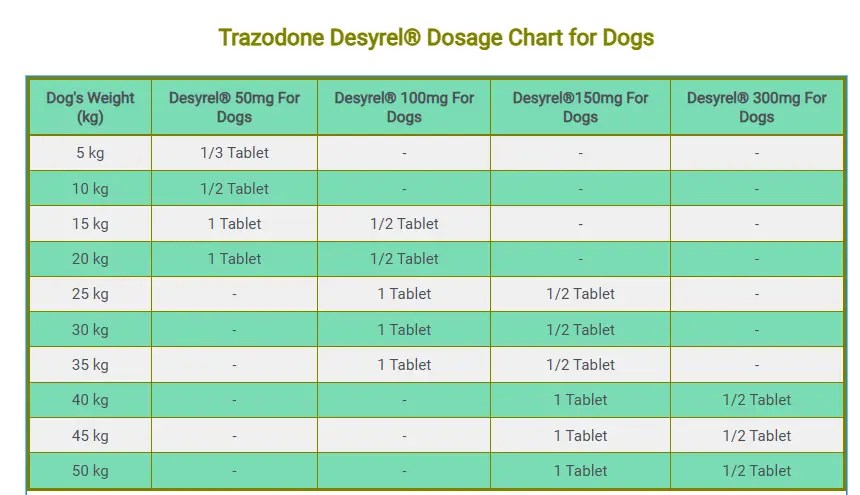 Trazodone Desyrel® Dosage Chart for Dogs

| Dog's Weight (kg) | Desyrel® 50mg For Dogs | Desyrel® 100mg For Dogs | Desyrel®150mg For Dogs | Desyrel® 300mg For Dogs |
|---|---|---|---|---|
| 5 kg | 1/3 Tablet | - | - | - |
| 10 kg | 1/2 Tablet | - | - | - |
| 15 kg | 1 Tablet | 1/2 Tablet | - | - |
| 20 kg | 1 Tablet | 1/2 Tablet | - | - |
| 25 kg | - | 1 Tablet | 1/2 Tablet | - |
| 30 kg | - | 1 Tablet | 1/2 Tablet | - |
| 35 kg | - | 1 Tablet | 1/2 Tablet | - |
| 40 kg | - | - | 1 Tablet | 1/2 Tablet |
| 45 kg | - | - | 1 Tablet | 1/2 Tablet |
| 50 kg | - | - | 1 Tablet | 1/2 Tablet |